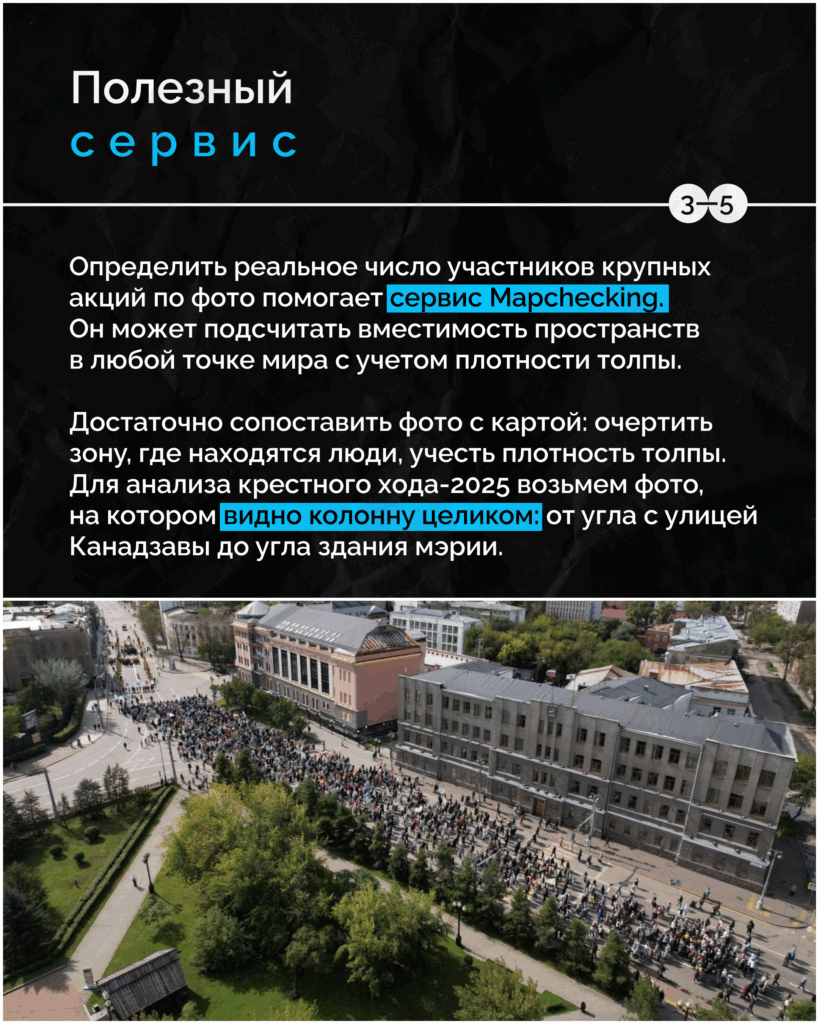 Полезный
сервис

3—5

Определить реальное число участников крупных акций по фото помогает сервис Mapchecking. Он может подсчитать вместимость пространств в любой точке мира с учетом плотности толпы.

Достаточно сопоставить фото с картой: очертить зону, где находятся люди, учесть плотность толпы. Для анализа крестного хода-2025 возьмем фото, на котором видно колонну целиком: от угла с улицей Канадзавы до угла здания мэрии.